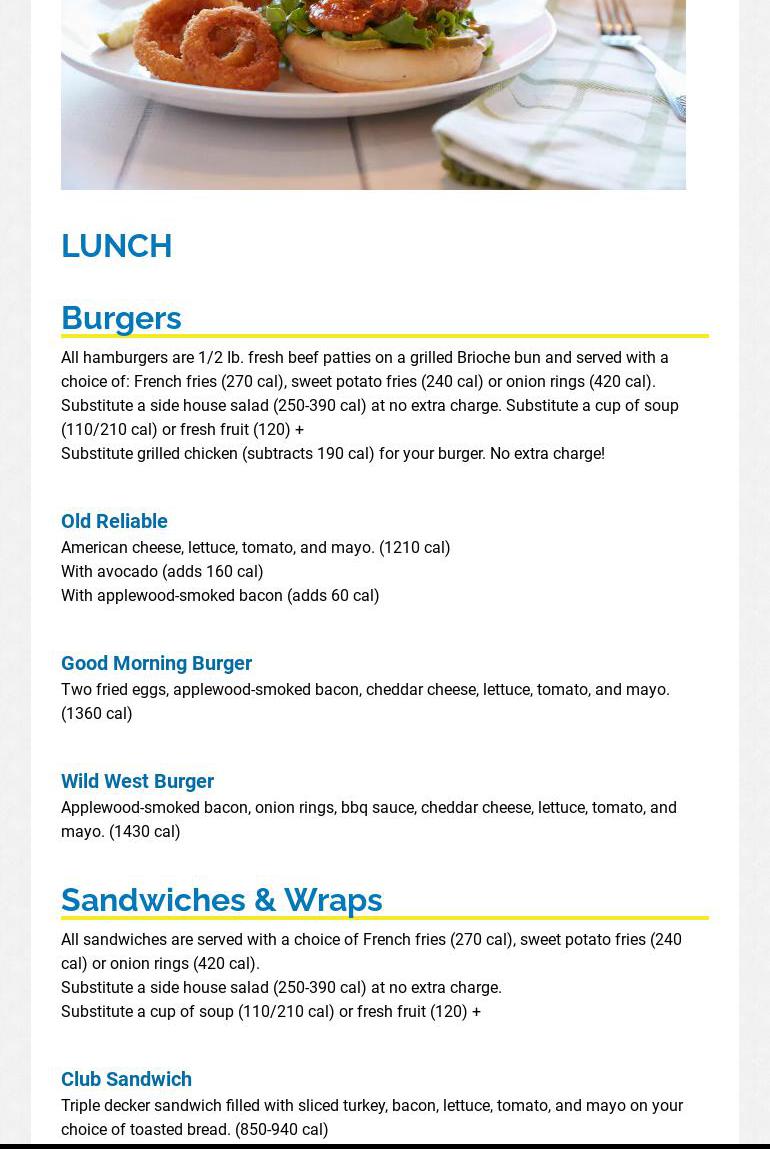 LUNCH

Burgers

All hamburgers are 1/2 lb. fresh beef patties on a grilled Brioche bun and served with a choice of: French fries (270 cal), sweet potato fries (240 cal) or onion rings (420 cal). Substitute a side house salad (250-390 cal) at no extra charge. Substitute a cup of soup (110/210 cal) or fresh fruit (120) +
Substitute grilled chicken (subtracts 190 cal) for your burger. No extra charge!

Old Reliable
American cheese, lettuce, tomato, and mayo. (1210 cal)
With avocado (adds 160 cal)
With applewood-smoked bacon (adds 60 cal)

Good Morning Burger
Two fried eggs, applewood-smoked bacon, cheddar cheese, lettuce, tomato, and mayo. (1360 cal)

Wild West Burger
Applewood-smoked bacon, onion rings, bbq sauce, cheddar cheese, lettuce, tomato, and mayo. (1430 cal)

Sandwiches & Wraps

All sandwiches are served with a choice of French fries (270 cal), sweet potato fries (240 cal) or onion rings (420 cal).
Substitute a side house salad (250-390 cal) at no extra charge.
Substitute a cup of soup (110/210 cal) or fresh fruit (120) +

Club Sandwich
Triple decker sandwich filled with sliced turkey, bacon, lettuce, tomato, and mayo on your choice of toasted bread. (850-940 cal)